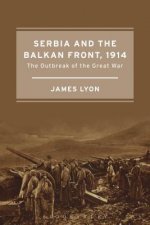 SERBIA AND THE BALKAN FRONT, 1914
The Outbreak of the Great War

JAMES LYON